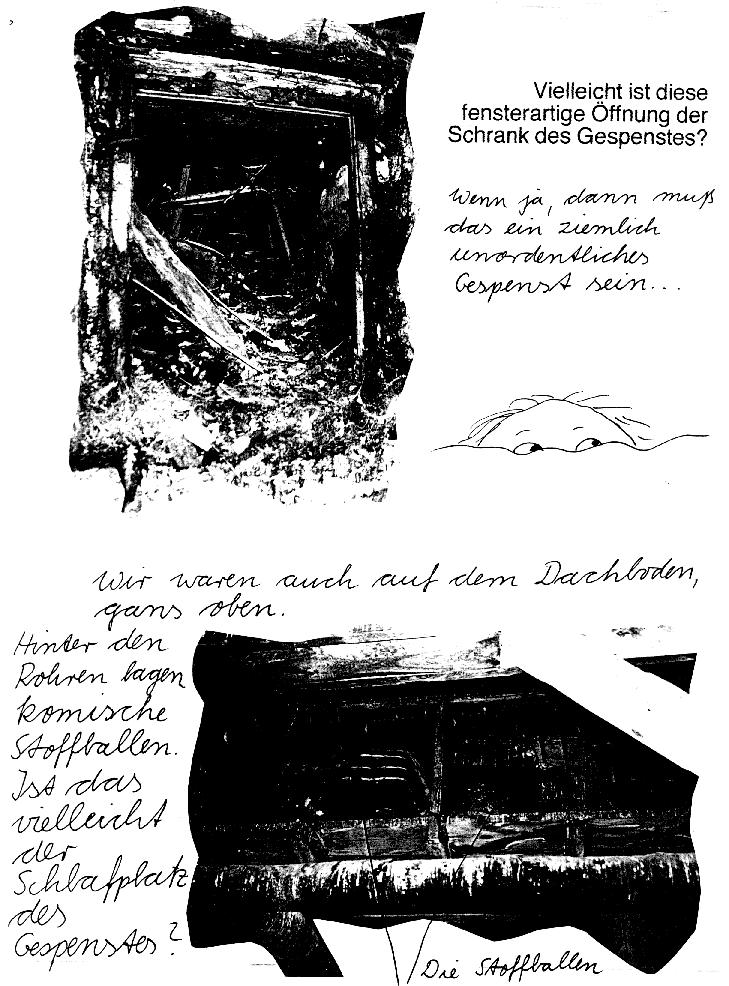 Vielleicht ist diese fensterartige Öffnung der Schrank des Gespenstes?

Wenn ja, dann muß das ein ziemlich unordentliches Gespenst sein...

Wir waren auch auf dem Dachboden, ganz oben.

Hinter den Rohren lagen komische Stoffballen. Ist das vielleicht der Schlafplatz des Gespenstes?

Die Stoffballen